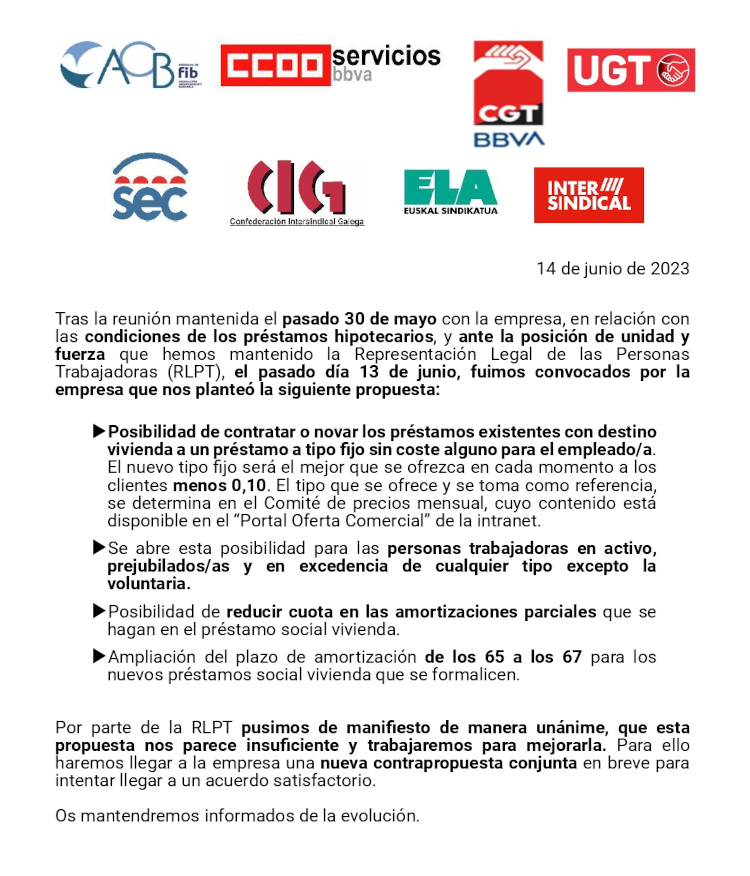 ACB fib

CCOO servicios bbva

CGT BBVA

UGT

sec

CIG Confederación Intersindical Galega

ELA EUSKAL SINDIKATUA

INTER SINDICAL

14 de junio de 2023

Tras la reunión mantenida el pasado 30 de mayo con la empresa, en relación con las condiciones de los préstamos hipotecarios, y ante la posición de unidad y fuerza que hemos mantenido la Representación Legal de las Personas Trabajadoras (RLPT), el pasado día 13 de junio, fuimos convocados por la empresa que nos planteó la siguiente propuesta:

▶Posibilidad de contratar o novar los préstamos existentes con destino vivienda a un préstamo a tipo fijo sin coste alguno para el empleado/a. El nuevo tipo fijo será el mejor que se ofrezca en cada momento a los clientes menos 0,10. El tipo que se ofrece y se toma como referencia, se determina en el Comité de precios mensual, cuyo contenido está disponible en el "Portal Oferta Comercial" de la intranet.

▶Se abre esta posibilidad para las personas trabajadoras en activo, prejubilados/as y en excedencia de cualquier tipo excepto la voluntaria.

▶Posibilidad de reducir cuota en las amortizaciones parciales que se hagan en el préstamo social vivienda.

▶Ampliación del plazo de amortización de los 65 a los 67 para los nuevos préstamos social vivienda que se formalicen.

Por parte de la RLPT pusimos de manifiesto de manera unánime, que esta propuesta nos parece insuficiente y trabajaremos para mejorarla. Para ello haremos llegar a la empresa una nueva contrapropuesta conjunta en breve para intentar llegar a un acuerdo satisfactorio.

Os mantendremos informados de la evolución.